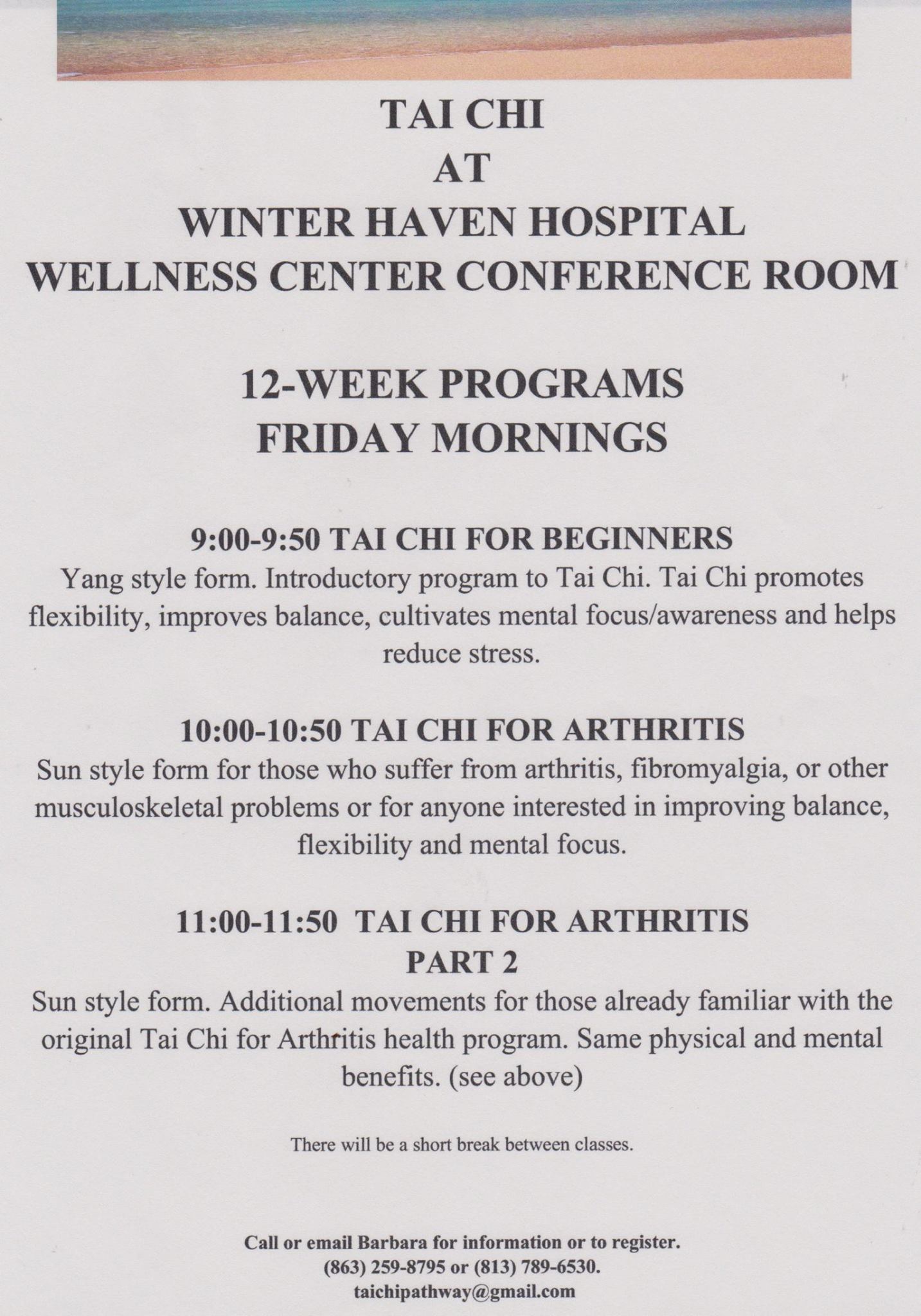 TAI CHI
AT
WINTER HAVEN HOSPITAL
WELLNESS CENTER CONFERENCE ROOM

12-WEEK PROGRAMS
FRIDAY MORNINGS

9:00-9:50 TAI CHI FOR BEGINNERS
Yang style form. Introductory program to Tai Chi. Tai Chi promotes flexibility, improves balance, cultivates mental focus/awareness and helps reduce stress.

10:00-10:50 TAI CHI FOR ARTHRITIS
Sun style form for those who suffer from arthritis, fibromyalgia, or other musculoskeletal problems or for anyone interested in improving balance, flexibility and mental focus.

11:00-11:50 TAI CHI FOR ARTHRITIS
PART 2
Sun style form. Additional movements for those already familiar with the original Tai Chi for Arthritis health program. Same physical and mental benefits. (see above)

There will be a short break between classes.

Call or email Barbara for information or to register.
(863) 259-8795 or (813) 789-6530.
taichipathway@gmail.com